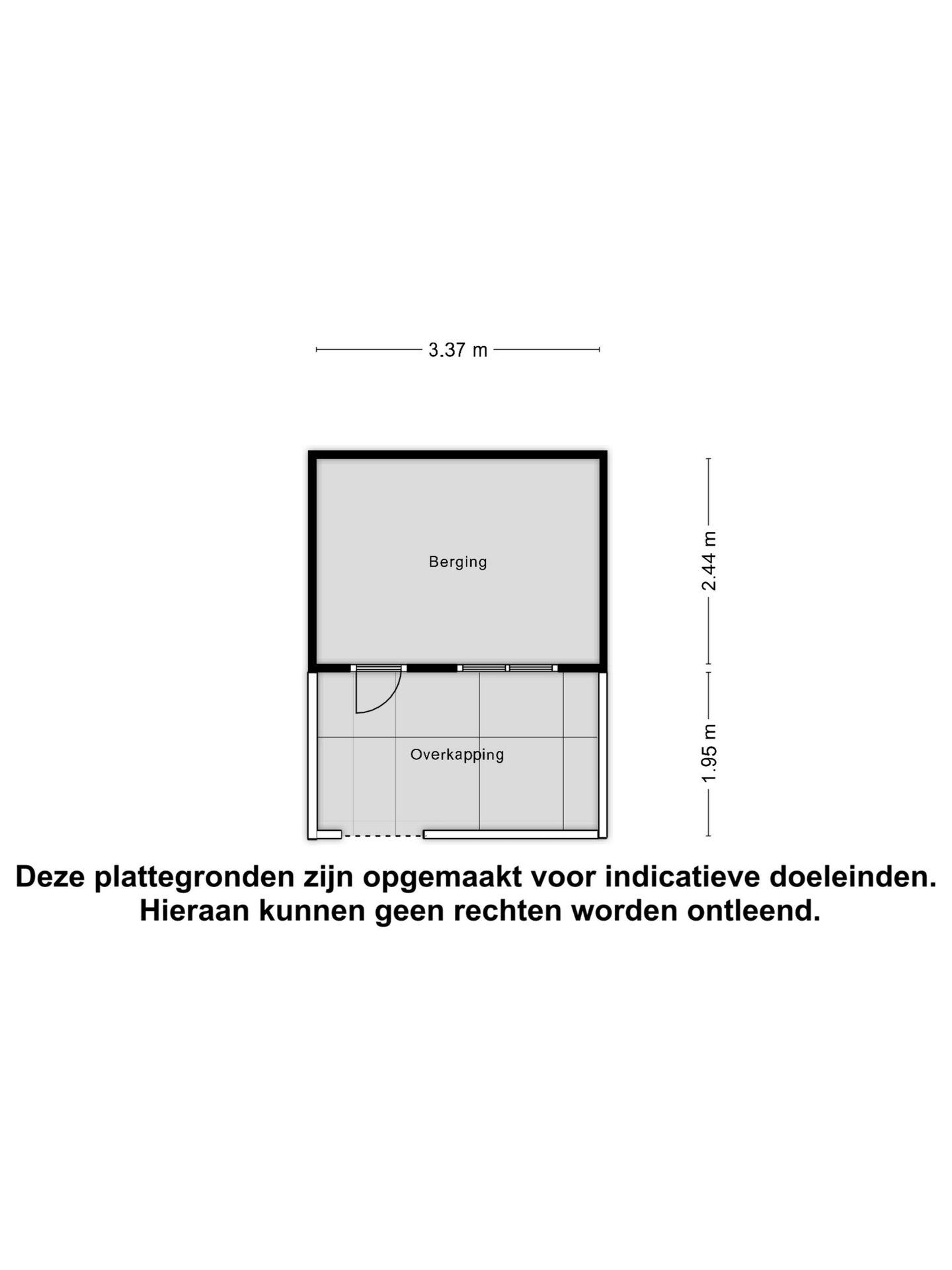 3.37 m

Berging

2.44 m

Overkapping

1.95 m

Deze plattegronden zijn opgemaakt voor indicatieve doeleinden.
Hieraan kunnen geen rechten worden ontleend.